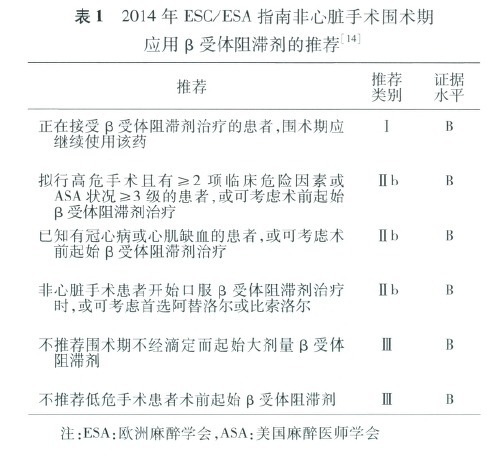 表 1　2014 年 ESC/ESA 指南非心脏手术围术期应用 β 受体阻滞剂的推荐$^{[14]}$

| 推荐 | 推荐类别 | 证据水平 |
|---|---|---|
| 正在接受 β 受体阻滞剂治疗的患者，围术期应继续使用该药 | Ⅰ | B |
| 拟行高危手术且有 ≥2 项临床危险因素或 ASA 状况 ≥3 级的患者，或可考虑术前起始 β 受体阻滞剂治疗 | Ⅱb | B |
| 已知有冠心病或心肌缺血的患者，或可考虑术前起始 β 受体阻滞剂治疗 | Ⅱb | B |
| 非心脏手术患者开始口服 β 受体阻滞剂治疗时，或可考虑首选阿替洛尔或比索洛尔 | Ⅱb | B |
| 不推荐围术期不经滴定而起始大剂量 β 受体阻滞剂 | Ⅲ | B |
| 不推荐低危手术患者术前起始 β 受体阻滞剂 | Ⅲ | B |

注：ESA：欧洲麻醉学会，ASA：美国麻醉医师学会